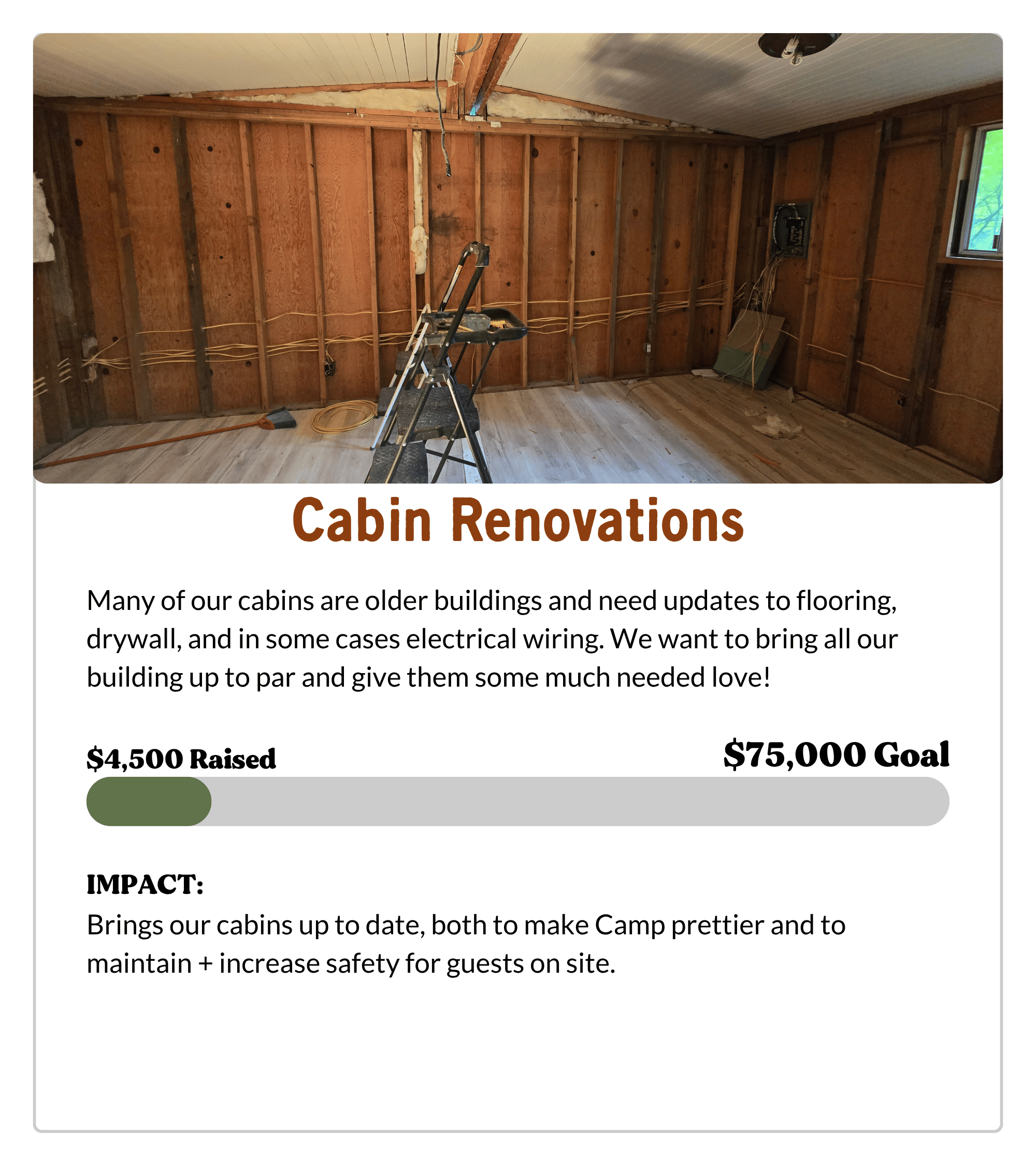 Cabin Renovations

Many of our cabins are older buildings and need updates to flooring, drywall, and in some cases electrical wiring. We want to bring all our building up to par and give them some much needed love!

$4,500 Raised

$75,000 Goal

IMPACT:
Brings our cabins up to date, both to make Camp prettier and to maintain + increase safety for guests on site.